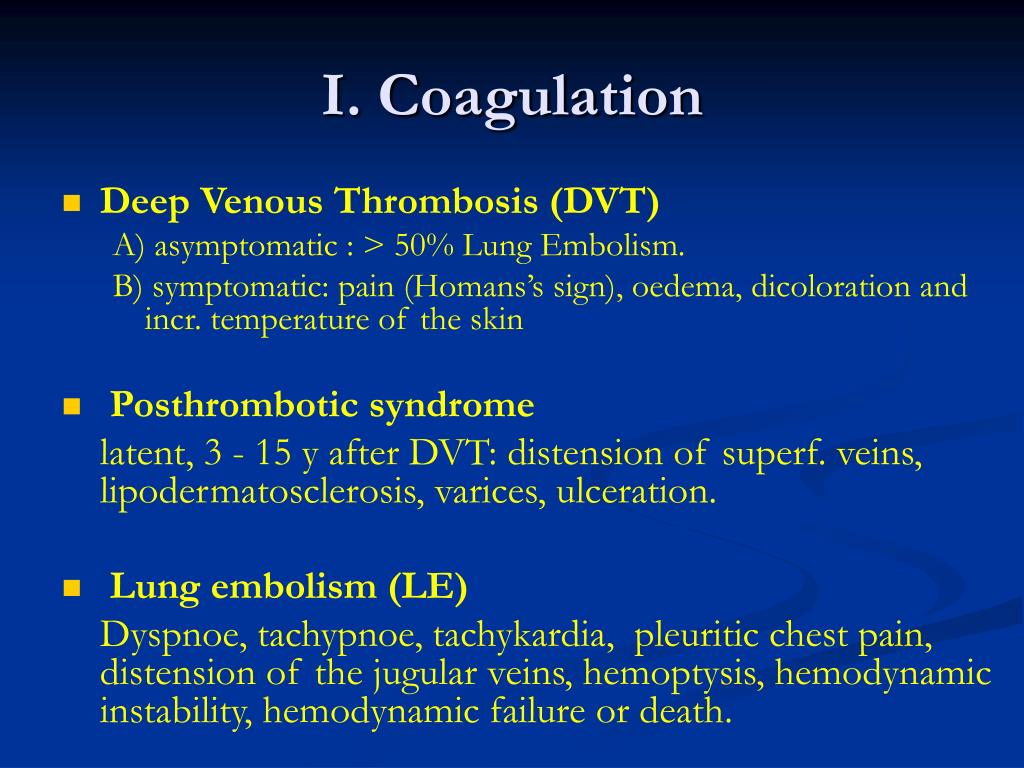 I. Coagulation

Deep Venous Thrombosis (DVT)

A) asymptomatic : > 50% Lung Embolism.

B) symptomatic: pain (Homans's sign), oedema, dicoloration and incr. temperature of the skin

Posthrombotic syndrome

latent, 3 - 15 y after DVT: distension of superf. veins, lipodermatosclerosis, varices, ulceration.

Lung embolism (LE)

Dyspnoe, tachypnoe, tachykardia, pleuritic chest pain, distension of the jugular veins, hemoptysis, hemodynamic instability, hemodynamic failure or death.